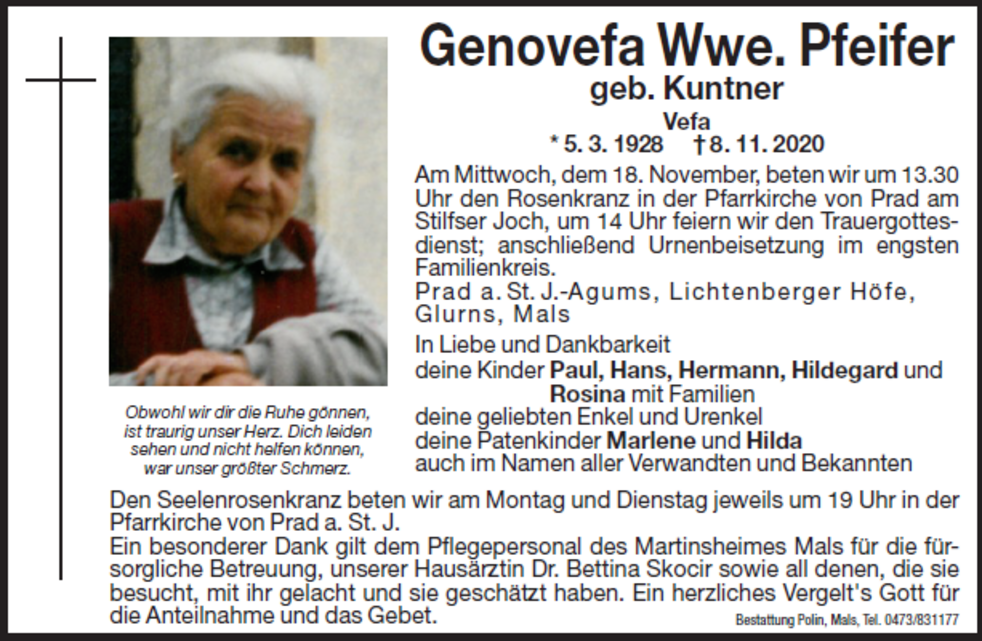 Genovefa Wwe. Pfeifer
geb. Kuntner
Vefa
* 5. 3. 1928 † 8. 11. 2020

Am Mittwoch, dem 18. November, beten wir um 13.30 Uhr den Rosenkranz in der Pfarrkirche von Prad am Stilfser Joch, um 14 Uhr feiern wir den Trauergottesdienst; anschließend Urnenbeisetzung im engsten Familienkreis.

Prad a. St. J.-Agums, Lichtenberger Höfe, Glurns, Mals

In Liebe und Dankbarkeit
deine Kinder Paul, Hans, Hermann, Hildegard und Rosina mit Familien
deine geliebten Enkel und Urenkel
deine Patenkinder Marlene und Hilda
auch im Namen aller Verwandten und Bekannten

Obwohl wir dir die Ruhe gönnen, ist traurig unser Herz. Dich leiden sehen und nicht helfen können, war unser größter Schmerz.

Den Seelenrosenkranz beten wir am Montag und Dienstag jeweils um 19 Uhr in der Pfarrkirche von Prad a. St. J.
Ein besonderer Dank gilt dem Pflegepersonal des Martinsheimes Mals für die fürsorgliche Betreuung, unserer Hausärztin Dr. Bettina Skocir sowie all denen, die sie besucht, mit ihr gelacht und sie geschätzt haben. Ein herzliches Vergelt's Gott für die Anteilnahme und das Gebet.

Bestattung Polin, Mals, Tel. 0473/831177